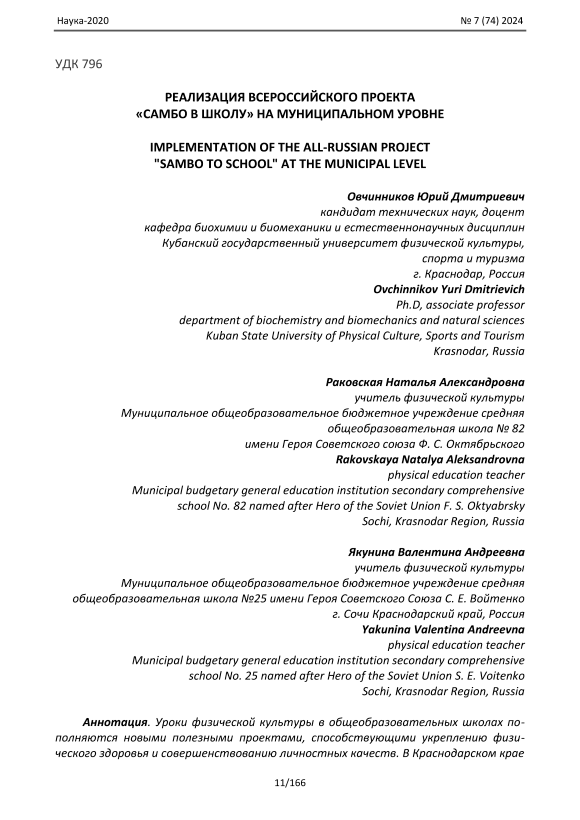 Наука-2020

№ 7 (74) 2024

УДК 796

РЕАЛИЗАЦИЯ ВСЕРОССИЙСКОГО ПРОЕКТА «САМБО В ШКОЛУ» НА МУНИЦИПАЛЬНОМ УРОВНЕ

IMPLEMENTATION OF THE ALL-RUSSIAN PROJECT "SAMBO TO SCHOOL" AT THE MUNICIPAL LEVEL

Овчинников Юрий Дмитриевич
кандидат технических наук, доцент
кафедра биохимии и биомеханики и естественнонаучных дисциплин
Кубанский государственный университет физической культуры, спорта и туризма
г. Краснодар, Россия
Ovchinnikov Yuri Dmitrievich
Ph.D, associate professor
department of biochemistry and biomechanics and natural sciences
Kuban State University of Physical Culture, Sports and Tourism
Krasnodar, Russia

Раковская Наталья Александровна
учитель физической культуры
Муниципальное общеобразовательное бюджетное учреждение средняя общеобразовательная школа № 82
имени Героя Советского союза Ф. С. Октябрьского
Rakovskaya Natalya Aleksandrovna
physical education teacher
Municipal budgetary general education institution secondary comprehensive school No. 82 named after Hero of the Soviet Union F. S. Oktyabrsky
Sochi, Krasnodar Region, Russia

Якунина Валентина Андреевна
учитель физической культуры
Муниципальное общеобразовательное бюджетное учреждение средняя общеобразовательная школа №25 имени Героя Советского Союза С. Е. Войтенко
г. Сочи Краснодарский край, Россия
Yakunina Valentina Andreevna
physical education teacher
Municipal budgetary general education institution secondary comprehensive school No. 25 named after Hero of the Soviet Union S. E. Voitenko
Sochi, Krasnodar Region, Russia

Аннотация. Уроки физической культуры в общеобразовательных школах пополняются новыми полезными проектами, способствующими укреплению физического здоровья и совершенствованию личностных качеств. В Краснодарском крае

11/166